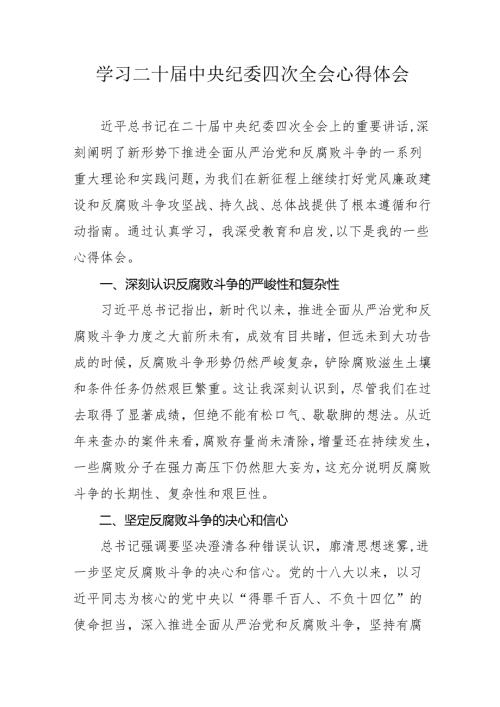 学习二十届中央纪委四次全会心得体会

近平总书记在二十届中央纪委四次全会上的重要讲话,深刻阐明了新形势下推进全面从严治党和反腐败斗争的一系列重大理论和实践问题,为我们在新征程上继续打好党风廉政建设和反腐败斗争攻坚战、持久战、总体战提供了根本遵循和行动指南。通过认真学习,我深受教育和启发,以下是我的一些心得体会。

一、深刻认识反腐败斗争的严峻性和复杂性

习近平总书记指出,新时代以来,推进全面从严治党和反腐败斗争力度之大前所未有,成效有目共睹,但远未到大功告成的时候,反腐败斗争形势仍然严峻复杂,铲除腐败滋生土壤和条件任务仍然艰巨繁重。这让我深刻认识到,尽管我们在过去取得了显著成绩,但绝不能有松口气、歇歇脚的想法。从近年来查办的案件来看,腐败存量尚未清除,增量还在持续发生,一些腐败分子在强力高压下仍然胆大妄为,这充分说明反腐败斗争的长期性、复杂性和艰巨性。

二、坚定反腐败斗争的决心和信心

总书记强调要坚决澄清各种错误认识,廓清思想迷雾,进一步坚定反腐败斗争的决心和信心。党的十八大以来,以习近平同志为核心的党中央以“得罪千百人、不负十四亿”的使命担当,深入推进全面从严治党和反腐败斗争,坚持有腐